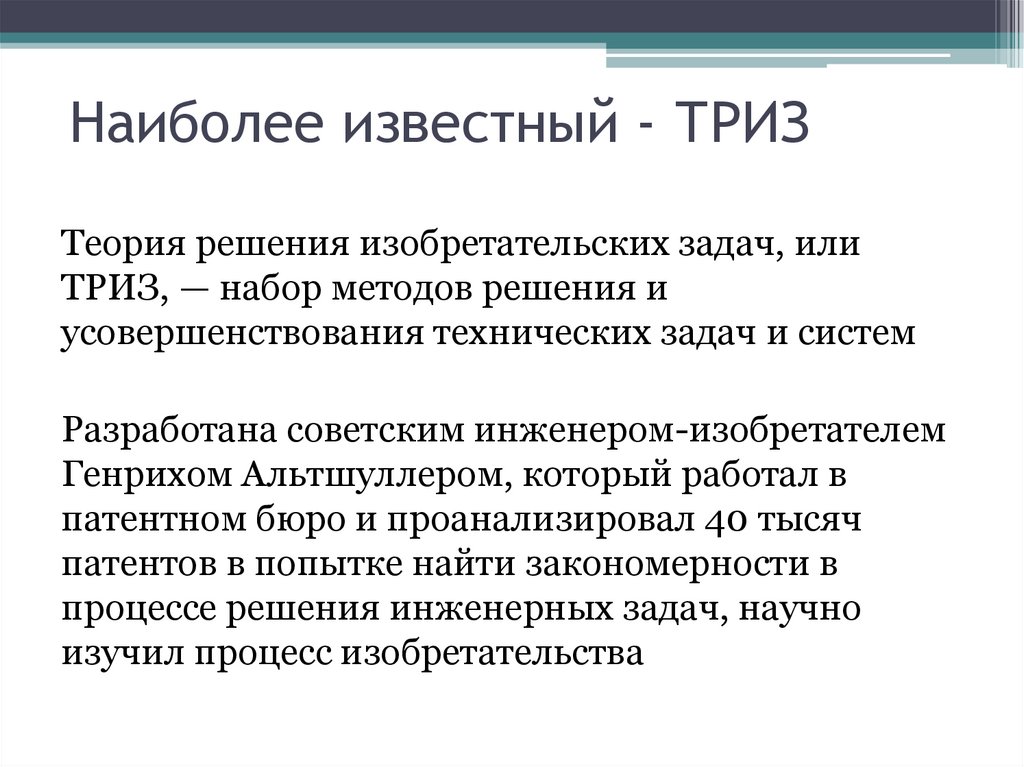 Наиболее известный - ТРИЗ

Теория решения изобретательских задач, или ТРИЗ, — набор методов решения и усовершенствования технических задач и систем

Разработана советским инженером-изобретателем Генрихом Альтшуллером, который работал в патентном бюро и проанализировал 40 тысяч патентов в попытке найти закономерности в процессе решения инженерных задач, научно изучил процесс изобретательства